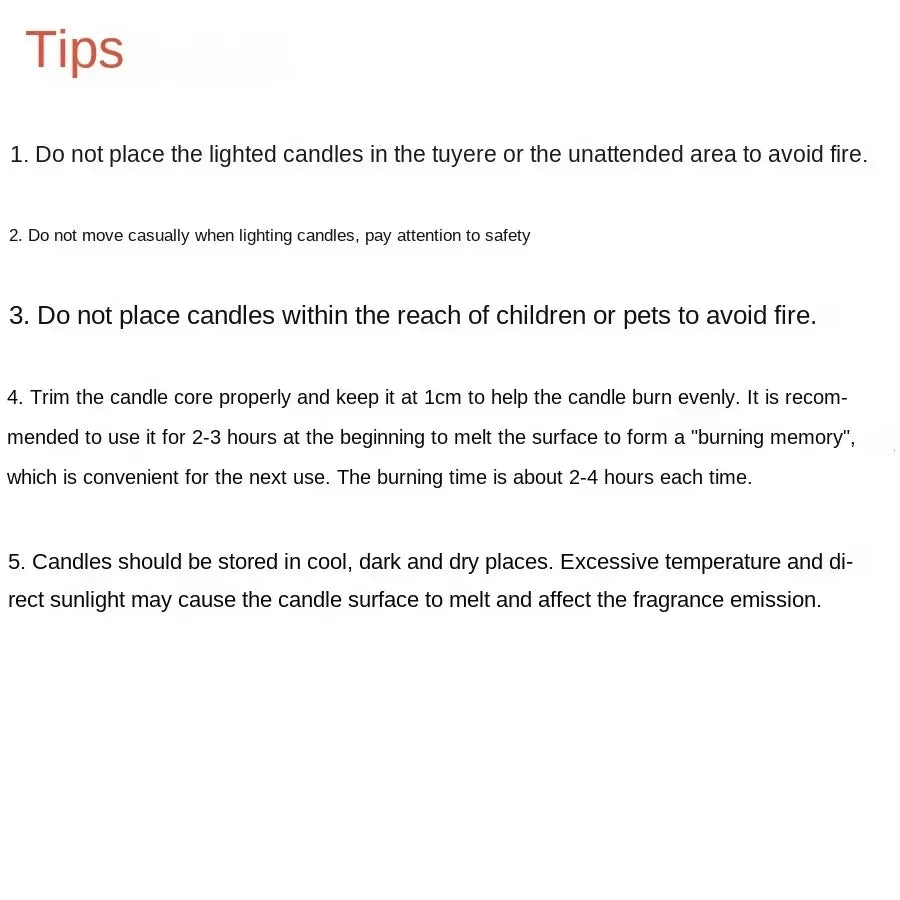 Tips

1. Do not place the lighted candles in the tuyere or the unattended area to avoid fire.

2. Do not move casually when lighting candles, pay attention to safety

3. Do not place candles within the reach of children or pets to avoid fire.

4. Trim the candle core properly and keep it at 1cm to help the candle burn evenly. It is recommended to use it for 2-3 hours at the beginning to melt the surface to form a "burning memory", which is convenient for the next use. The burning time is about 2-4 hours each time.

5. Candles should be stored in cool, dark and dry places. Excessive temperature and direct sunlight may cause the candle surface to melt and affect the fragrance emission.